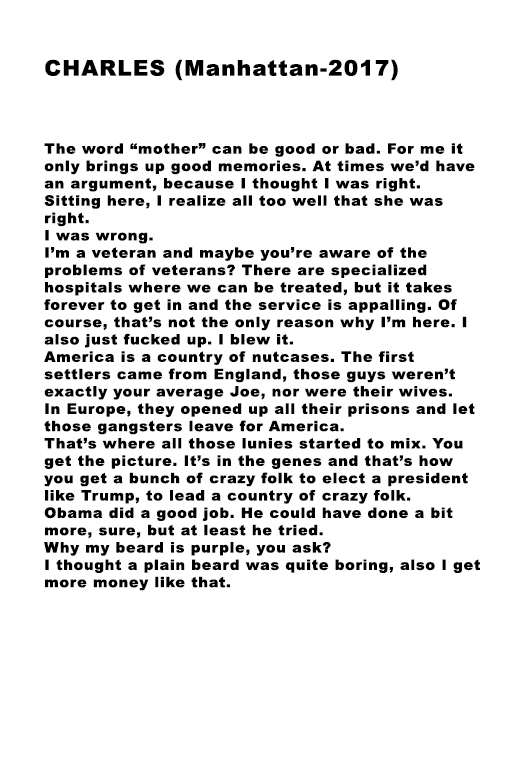 CHARLES (Manhattan-2017)

The word “mother” can be good or bad. For me it only brings up good memories. At times we’d have an argument, because I thought I was right. Sitting here, I realize all too well that she was right.
I was wrong.
I’m a veteran and maybe you’re aware of the problems of veterans? There are specialized hospitals where we can be treated, but it takes forever to get in and the service is appalling. Of course, that’s not the only reason why I’m here. I also just fucked up. I blew it.
America is a country of nutcases. The first settlers came from England, those guys weren’t exactly your average Joe, nor were their wives. In Europe, they opened up all their prisons and let those gangsters leave for America.
That’s where all those lunies started to mix. You get the picture. It’s in the genes and that’s how you get a bunch of crazy folk to elect a president like Trump, to lead a country of crazy folk.
Obama did a good job. He could have done a bit more, sure, but at least he tried.
Why my beard is purple, you ask?
I thought a plain beard was quite boring, also I get more money like that.